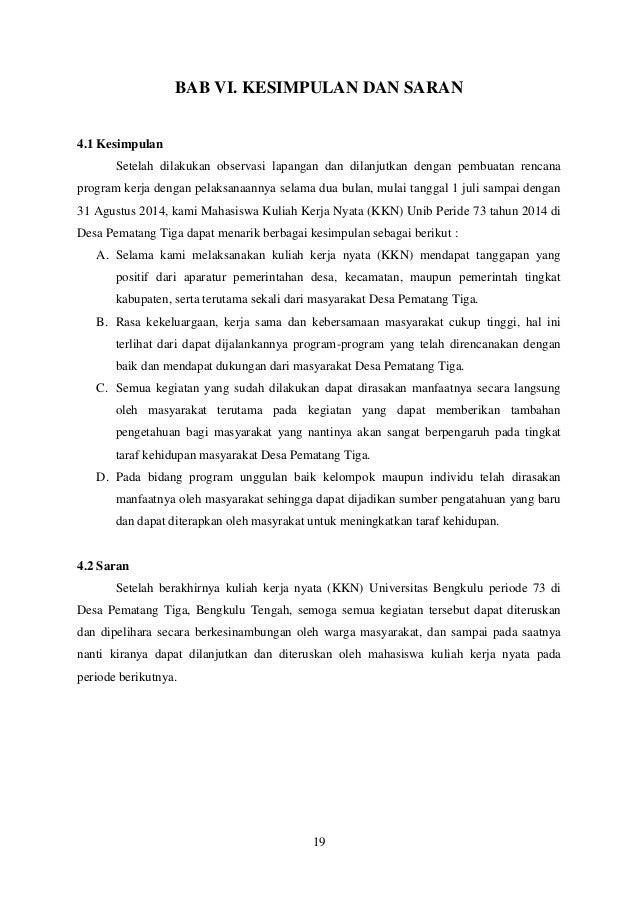 BAB VI. KESIMPULAN DAN SARAN

4.1 Kesimpulan

Setelah dilakukan observasi lapangan dan dilanjutkan dengan pembuatan rencana program kerja dengan pelaksanaannya selama dua bulan, mulai tanggal 1 juli sampai dengan 31 Agustus 2014, kami Mahasiswa Kuliah Kerja Nyata (KKN) Unib Peride 73 tahun 2014 di Desa Pematang Tiga dapat menarik berbagai kesimpulan sebagai berikut :

A. Selama kami melaksanakan kuliah kerja nyata (KKN) mendapat tanggapan yang positif dari aparatur pemerintahan desa, kecamatan, maupun pemerintah tingkat kabupaten, serta terutama sekali dari masyarakat Desa Pematang Tiga.

B. Rasa kekeluargaan, kerja sama dan kebersamaan masyarakat cukup tinggi, hal ini terlihat dari dapat dijalankannya program-program yang telah direncanakan dengan baik dan mendapat dukungan dari masyarakat Desa Pematang Tiga.

C. Semua kegiatan yang sudah dilakukan dapat dirasakan manfaatnya secara langsung oleh masyarakat terutama pada kegiatan yang dapat memberikan tambahan pengetahuan bagi masyarakat yang nantinya akan sangat berpengaruh pada tingkat taraf kehidupan masyarakat Desa Pematang Tiga.

D. Pada bidang program unggulan baik kelompok maupun individu telah dirasakan manfaatnya oleh masyarakat sehingga dapat dijadikan sumber pengatahuan yang baru dan dapat diterapkan oleh masyrakat untuk meningkatkan taraf kehidupan.

4.2 Saran

Setelah berakhirnya kuliah kerja nyata (KKN) Universitas Bengkulu periode 73 di Desa Pematang Tiga, Bengkulu Tengah, semoga semua kegiatan tersebut dapat diteruskan dan dipelihara secara berkesinambungan oleh warga masyarakat, dan sampai pada saatnya nanti kiranya dapat dilanjutkan dan diteruskan oleh mahasiswa kuliah kerja nyata pada periode berikutnya.

19